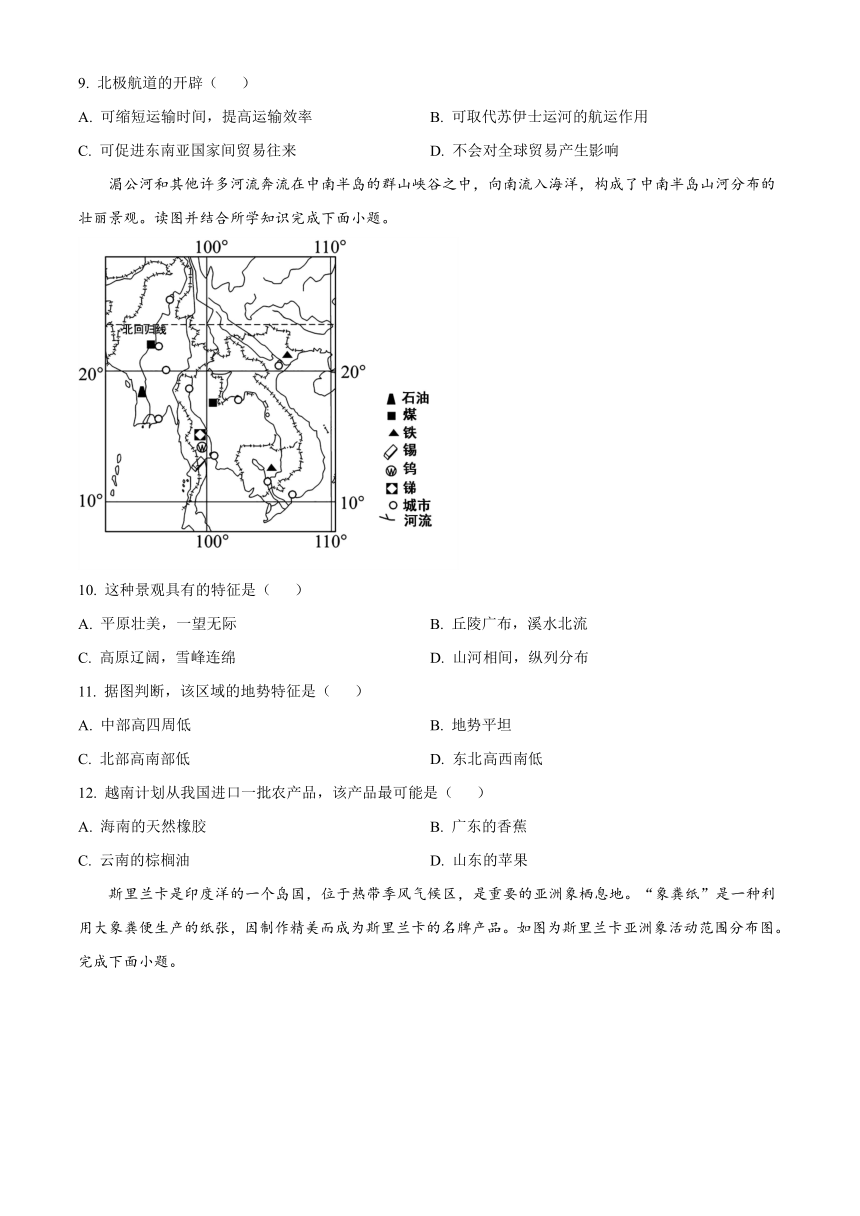 9. 北极航道的开辟（　　）

A. 可缩短运输时间，提高运输效率

B. 可取代苏伊士运河的航运作用

C. 可促进东南亚国家间贸易往来

D. 不会对全球贸易产生影响

湄公河和其他许多河流奔流在中南半岛的群山峡谷之中，向南流入海洋，构成了中南半岛山河分布的壮丽景观。读图并结合所学知识完成下面小题。

100° 110°
北回归线
20° 20°
10° 10°
100° 110°
石油
煤
铁
锡
钨
锑
城市
河流

10. 这种景观具有的特征是（　　）

A. 平原壮美，一望无际

B. 丘陵广布，溪水北流

C. 高原辽阔，雪峰连绵

D. 山河相间，纵列分布

11. 据图判断，该区域的地势特征是（　　）

A. 中部高四周低

B. 地势平坦

C. 北部高南部低

D. 东北高西南低

12. 越南计划从我国进口一批农产品，该产品最可能是（　　）

A. 海南的天然橡胶

B. 广东的香蕉

C. 云南的棕榈油

D. 山东的苹果

斯里兰卡是印度洋的一个岛国，位于热带季风气候区，是重要的亚洲象栖息地。“象粪纸”是一种利用大象粪便生产的纸张，因制作精美而成为斯里兰卡的名牌产品。如图为斯里兰卡亚洲象活动范围分布图。完成下面小题。